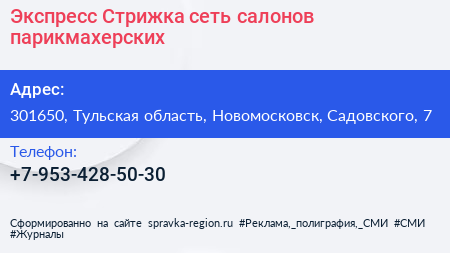 Экспресс Стрижка сеть салонов парикмахерских

Адрес:

301650, Тульская область, Новомосковск, Садовского, 7

Телефон:

+7-953-428-50-30

Сформированно на сайте spravka-region.ru #Реклама,_полиграфия,_СМИ #СМИ #Журналы